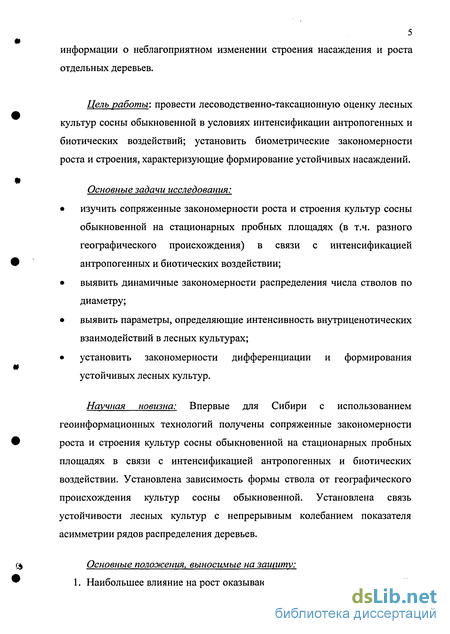 5

информации о неблагоприятном изменении строения насаждения и роста отдельных деревьев.

Цель работы: провести лесоводственно-таксационную оценку лесных культур сосны обыкновенной в условиях интенсификации антропогенных и биотических воздействий; установить биометрические закономерности роста и строения, характеризующие формирование устойчивых насаждений.

Основные задачи исследования:

• изучить сопряженные закономерности роста и строения культур сосны обыкновенной на стационарных пробных площадях (в т.ч. разного географического происхождения) в связи с интенсификацией антропогенных и биотических воздействии;

• выявить динамичные закономерности распределения числа стволов по диаметру;

• выявить параметры, определяющие интенсивность внутриценотических взаимодействий в лесных культурах;

• установить закономерности дифференциации и формирования устойчивых лесных культур.

Научная новизна: Впервые для Сибири с использованием геоинформационных технологий получены сопряженные закономерности роста и строения культур сосны обыкновенной на стационарных пробных площадях в связи с интенсификацией антропогенных и биотических воздействии. Установлена зависимость формы ствола от географического происхождения культур сосны обыкновенной. Установлена связь устойчивости лесных культур с непрерывным колебанием показателя асимметрии рядов распределения деревьев.

Основные положения, выносимые на защиту:

1. Наибольшее влияние на рост оказывак

dsLib.net
библиотека диссертаций